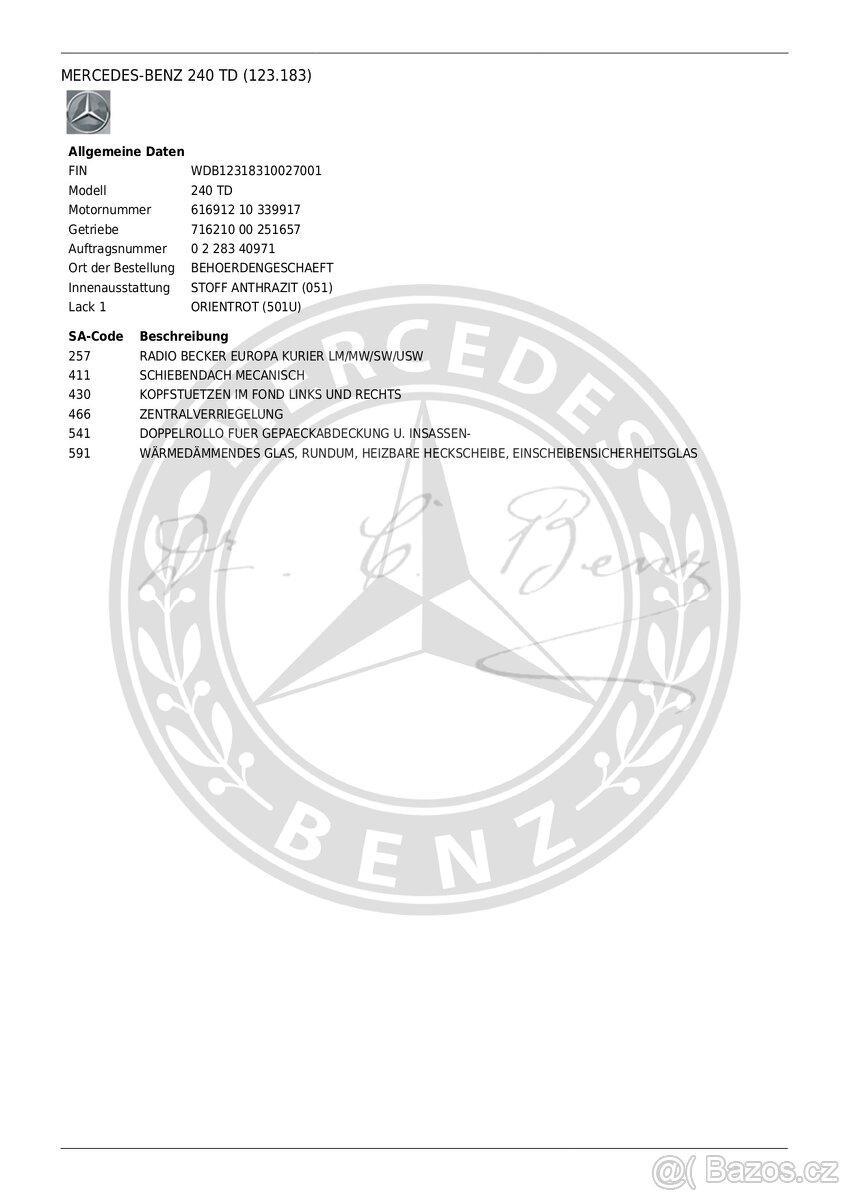 MERCEDES-BENZ 240 TD (123.183)

**Allgemeine Daten**

| | |
|---|---|
| FIN | WDB12318310027001 |
| Modell | 240 TD |
| Motornummer | 616912 10 339917 |
| Getriebe | 716210 00 251657 |
| Auftragsnummer | 0 2 283 40971 |
| Ort der Bestellung | BEHOERDENGESCHAEFT |
| Innenausstattung | STOFF ANTHRAZIT (051) |
| Lack 1 | ORIENTROT (501U) |

| SA-Code | Beschreibung |
|---|---|
| 257 | RADIO BECKER EUROPA KURIER LM/MW/SW/USW |
| 411 | SCHIEBENDACH MECANISCH |
| 430 | KOPFSTUETZEN IM FOND LINKS UND RECHTS |
| 466 | ZENTRALVERRIEGELUNG |
| 541 | DOPPELROLLO FUER GEPAECKABDECKUNG U. INSASSEN- |
| 591 | WÄRMEDÄMMENDES GLAS, RUNDUM, HEIZBARE HECKSCHEIBE, EINSCHEIBENSICHERHEITSGLAS |

MERCEDES
Dr. C. Benz
BENZ

Bazos.cz